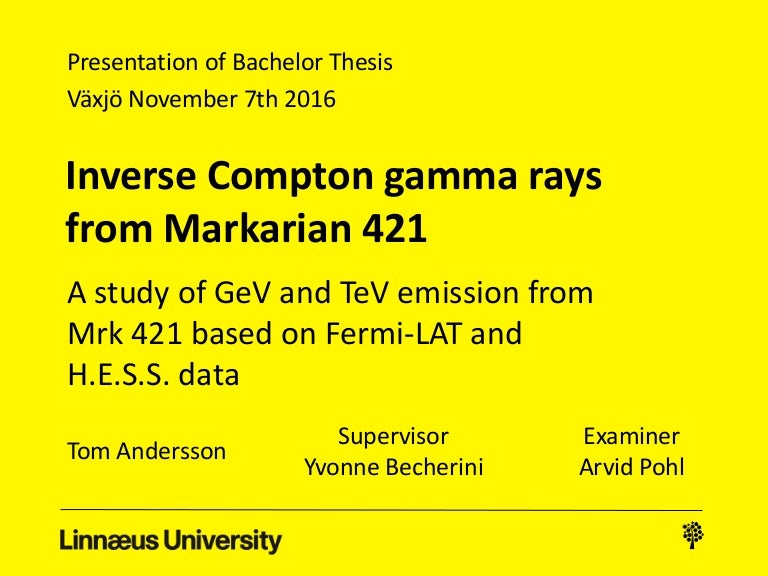 Presentation of Bachelor Thesis
Växjö November 7th 2016

Inverse Compton gamma rays from Markarian 421

A study of GeV and TeV emission from Mrk 421 based on Fermi-LAT and H.E.S.S. data

Tom Andersson

Supervisor
Yvonne Becherini

Examiner
Arvid Pohl

Linnæus University